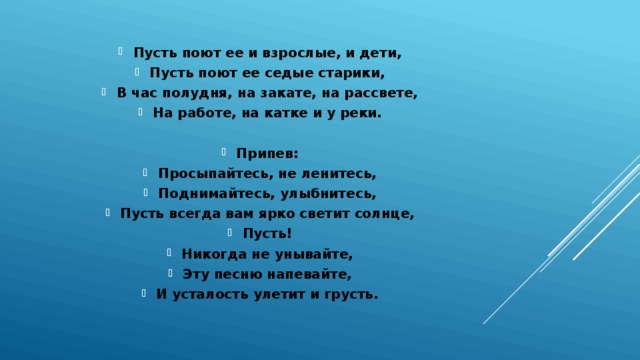 Пусть поют ее и взрослые, и дети,
Пусть поют ее седые старики,
В час полудня, на закате, на рассвете,
На работе, на катке и у реки.

Припев:
Просыпайтесь, не ленитесь,
Поднимайтесь, улыбнитесь,
Пусть всегда вам ярко светит солнце,
Пусть!
Никогда не унывайте,
Эту песню напевайте,
И усталость улетит и грусть.